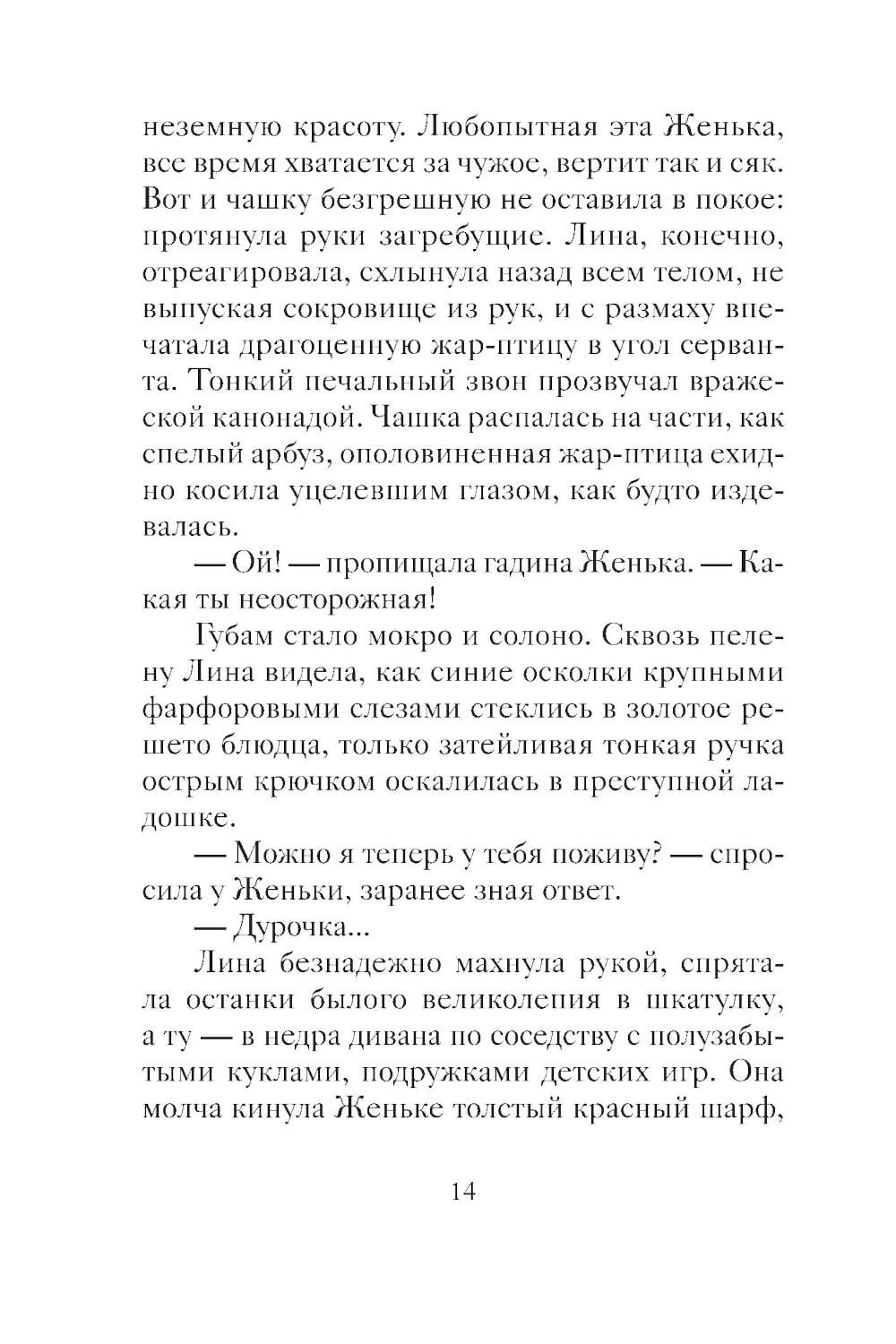 неземную красоту. Любопытная эта Женька, все время хватается за чужое, вертит так и сяк. Вот и чашку безгрешную не оставила в покое: протянула руки загребущие. Лина, конечно, отреагировала, схлынула назад всем телом, не выпуская сокровище из рук, и с размаху впечатала драгоценную жар-птицу в угол серванта. Тонкий печальный звон прозвучал вражеской канонадой. Чашка распалась на части, как спелый арбуз, ополовиненная жар-птица ехидно косила уцелевшим глазом, как будто издевалась.

— Ой! — пропищала гадина Женька. — Какая ты неосторожная!

Губам стало мокро и солоно. Сквозь пелену Лина видела, как синие осколки крупными фарфоровыми слезами стеклись в золотое решето блюдца, только затейливая тонкая ручка острым крючком оскалилась в преступной ладошке.

— Можно я теперь у тебя поживу? — спросила у Женьки, заранее зная ответ.

— Дурочка...

Лина безнадежно махнула рукой, спрятала останки былого великолепия в шкатулку, а ту — в недра дивана по соседству с полузабытыми куклами, подружками детских игр. Она молча кинула Женьке толстый красный шарф,

14